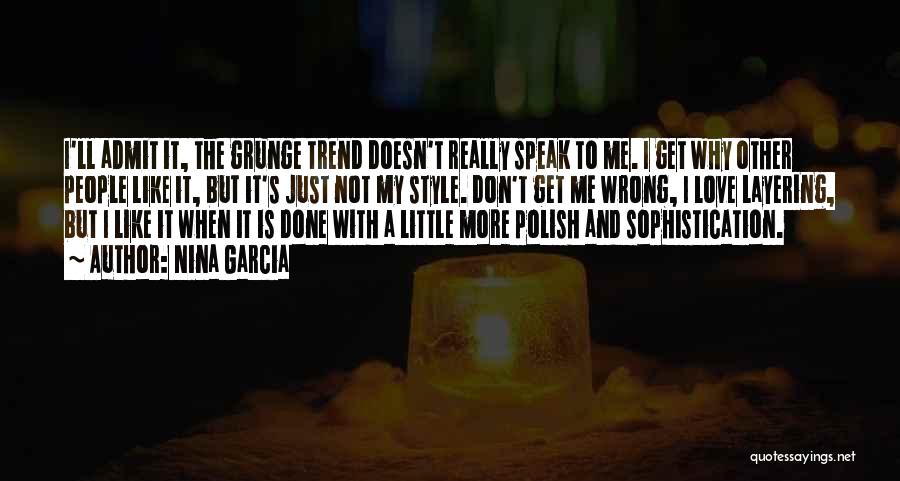 I'LL ADMIT IT, THE GRUNGE TREND DOESN'T REALLY SPEAK TO ME. I GET WHY OTHER PEOPLE LIKE IT, BUT IT'S JUST NOT MY STYLE. DON'T GET ME WRONG, I LOVE LAYERING, BUT I LIKE IT WHEN IT IS DONE WITH A LITTLE MORE POLISH AND SOPHISTICATION.
~ AUTHOR: NINA GARCIA

quotessayings.net